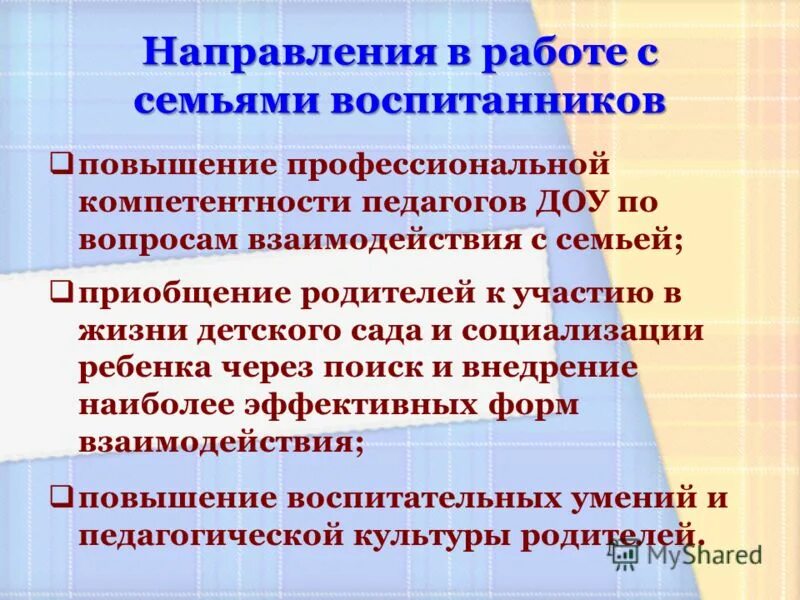 Направления в работе с семьями воспитанников

❑ повышение профессиональной компетентности педагогов ДОУ по вопросам взаимодействия с семьей;

❑ приобщение родителей к участию в жизни детского сада и социализации ребенка через поиск и внедрение наиболее эффективных форм взаимодействия;

❑ повышение воспитательных умений и педагогической культуры родителей.

MyShared